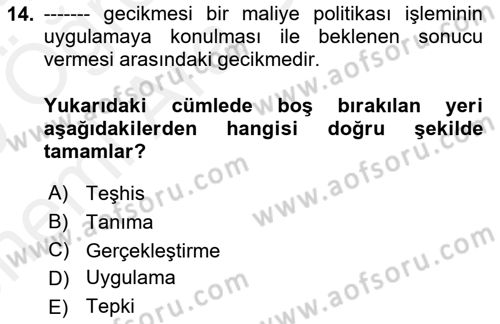 14. ------- gecikmesi bir maliye politikası işleminin uygulamaya konulması ile beklenen sonucu vermesi arasındaki gecikmedir.

Yukarıdaki cümlede boş bırakılan yeri aşağıdakilerden hangisi doğru şekilde tamamlar?

A) Teşhis
B) Tanıma
C) Gerçekleştirme
D) Uygulama
E) Tepki

www.aofsoru.com